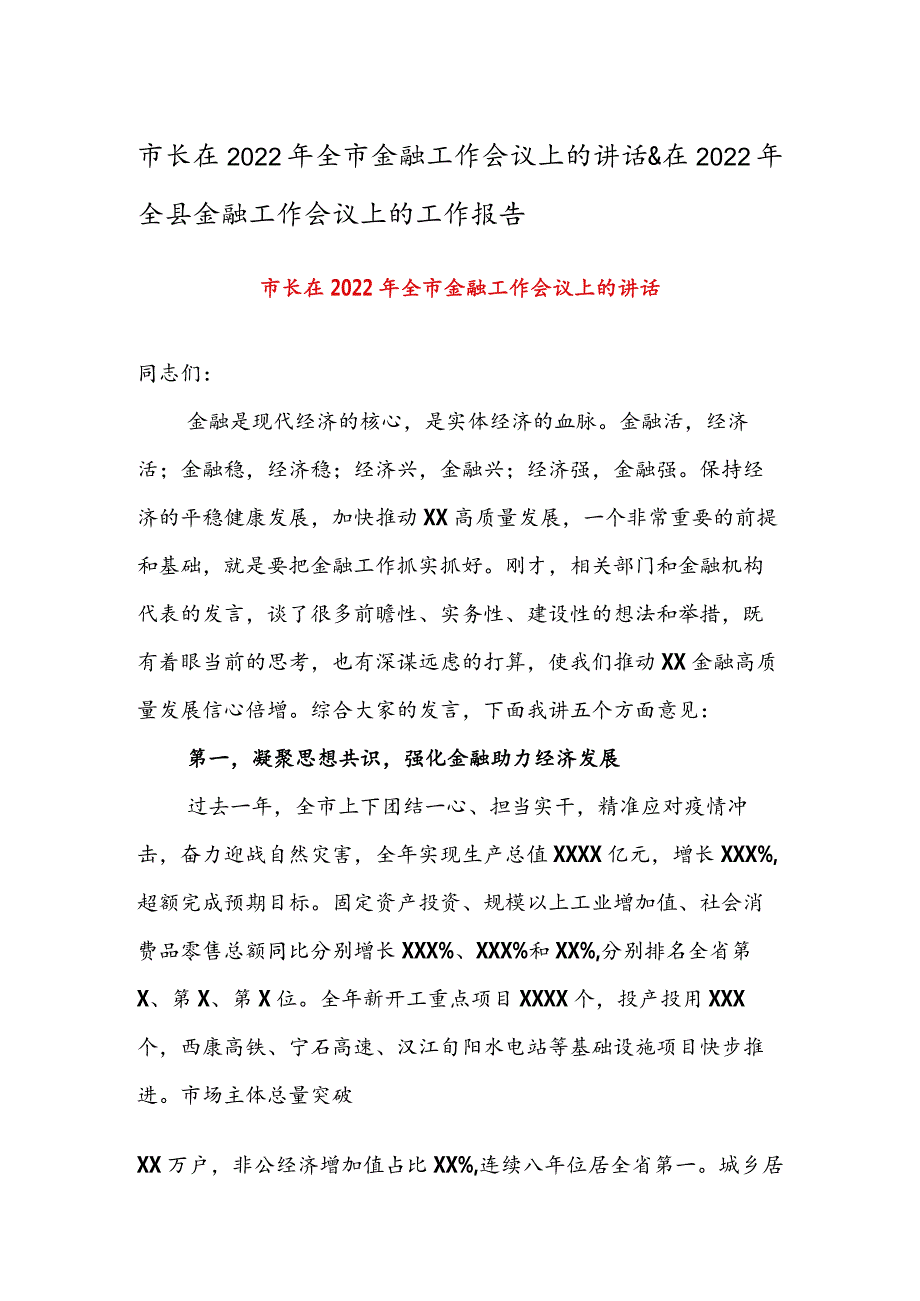 市长在2022年全市金融工作会议上的讲话&在2022年全县金融工作会议上的工作报告

市长在2022年全市金融工作会议上的讲话

同志们：

金融是现代经济的核心，是实体经济的血脉。金融活，经济活；金融稳，经济稳；经济兴，金融兴；经济强，金融强。保持经济的平稳健康发展，加快推动XX高质量发展，一个非常重要的前提和基础，就是要把金融工作抓实抓好。刚才，相关部门和金融机构代表的发言，谈了很多前瞻性、实务性、建设性的想法和举措，既有着眼当前的思考，也有深谋远虑的打算，使我们推动XX金融高质量发展信心倍增。综合大家的发言，下面我讲五个方面意见：

第一，凝聚思想共识，强化金融助力经济发展

过去一年，全市上下团结一心、担当实干，精准应对疫情冲击，奋力迎战自然灾害，全年实现生产总值XXXX亿元，增长XXX%,超额完成预期目标。固定资产投资、规模以上工业增加值、社会消费品零售总额同比分别增长XXX%、XXX%和XX%,分别排名全省第X、第X、第X位。全年新开工重点项目XXXX个，投产投用XXX个，西康高铁、宁石高速、汉江旬阳水电站等基础设施项目快步推进。市场主体总量突破

XX万户，非公经济增加值占比XX%,连续八年位居全省第一。城乡居